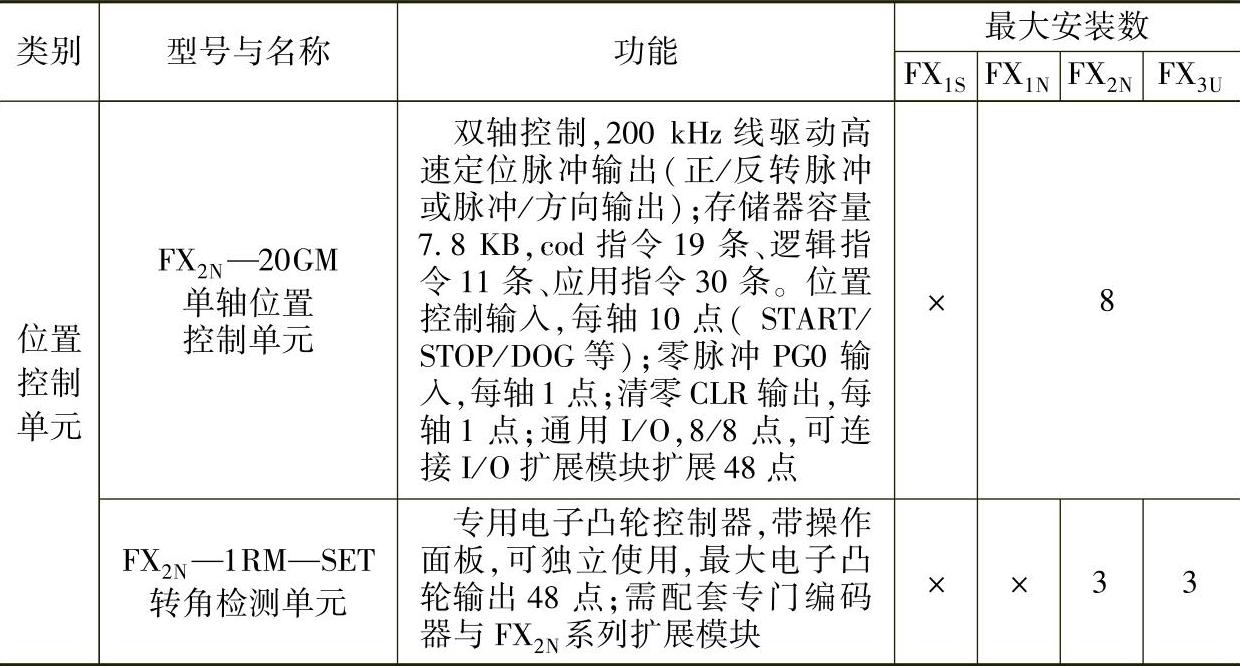 | 类别 | 型号与名称 | 功能 | 最大安装数 | | | |
|---|---|---|---|---|---|---|
| | | | $FX_{1S}$ | $FX_{1N}$ | $FX_{2N}$ | $FX_{3U}$ |
| 位置控制单元 | $FX_{2N}$—20GM 单轴位置控制单元 | 双轴控制,200 kHz线驱动高速定位脉冲输出(正/反转脉冲或脉冲/方向输出);存储器容量7.8 KB,cod指令19条、逻辑指令11条、应用指令30条。位置控制输入,每轴10点(START/STOP/DOG等);零脉冲PG0输入,每轴1点;清零CLR输出,每轴1点;通用I/O,8/8点,可连接I/O扩展模块扩展48点 | × | 8 | | |
| | $FX_{2N}$—1RM—SET 转角检测单元 | 专用电子凸轮控制器,带操作面板,可独立使用,最大电子凸轮输出48点;需配套专门编码器与$FX_{2N}$系列扩展模块 | × | × | 3 | 3 |